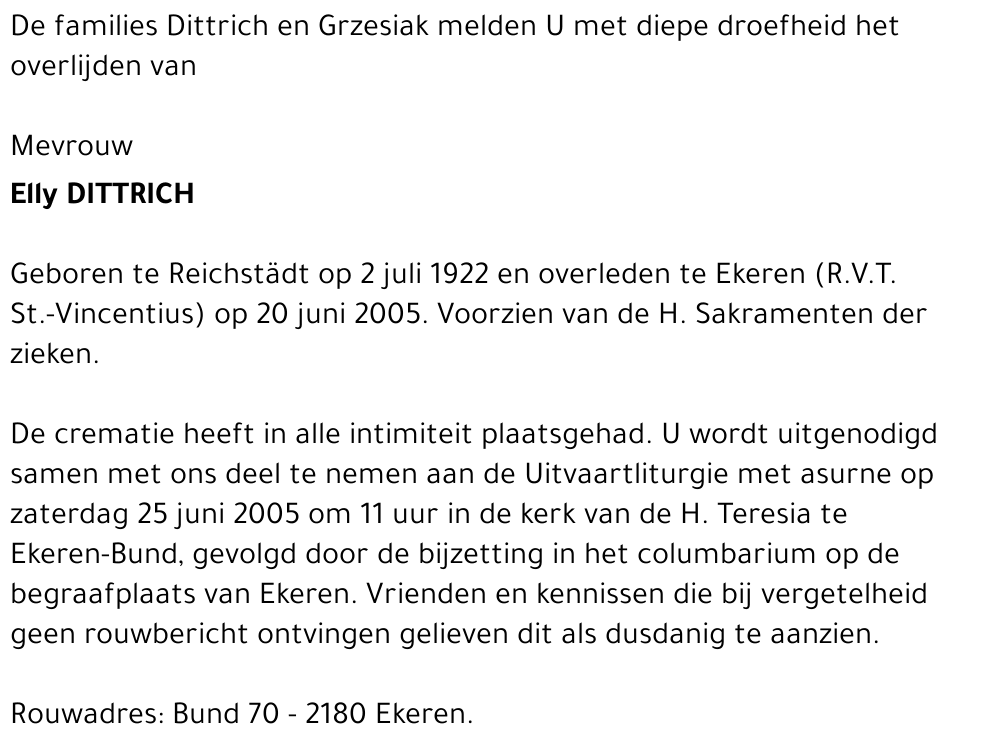 De families Dittrich en Grzesiak melden U met diepe droefheid het overlijden van

Mevrouw

Elly DITTRICH

Geboren te Reichstädt op 2 juli 1922 en overleden te Ekeren (R.V.T. St.-Vincentius) op 20 juni 2005. Voorzien van de H. Sakramenten der zieken.

De crematie heeft in alle intimiteit plaatsgehad. U wordt uitgenodigd samen met ons deel te nemen aan de Uitvaartliturgie met asurne op zaterdag 25 juni 2005 om 11 uur in de kerk van de H. Teresia te Ekeren-Bund, gevolgd door de bijzetting in het columbarium op de begraafplaats van Ekeren. Vrienden en kennissen die bij vergetelheid geen rouwbericht ontvingen gelieven dit als dusdanig te aanzien.

Rouwadres: Bund 70 - 2180 Ekeren.